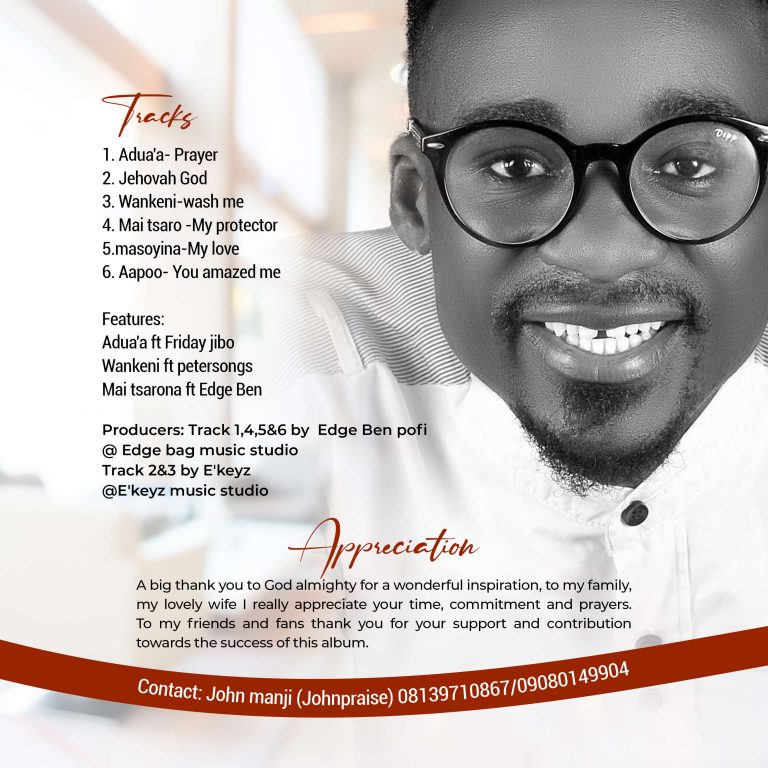 Tracks

1. Adua'a- Prayer
2. Jehovah God
3. Wankeni-wash me
4. Mai tsaro -My protector
5.masoyina-My love
6. Aapoo- You amazed me

Features:
Adua'a ft Friday jibo
Wankeni ft petersongs
Mai tsarona ft Edge Ben

Producers: Track 1,4,5&6 by Edge Ben pofi
@ Edge bag music studio
Track 2&3 by E'keyz
@E'keyz music studio

Appreciation

A big thank you to God almighty for a wonderful inspiration, to my family, my lovely wife I really appreciate your time, commitment and prayers. To my friends and fans thank you for your support and contribution towards the success of this album.

Contact: John manji (Johnpraise) 08139710867/09080149904